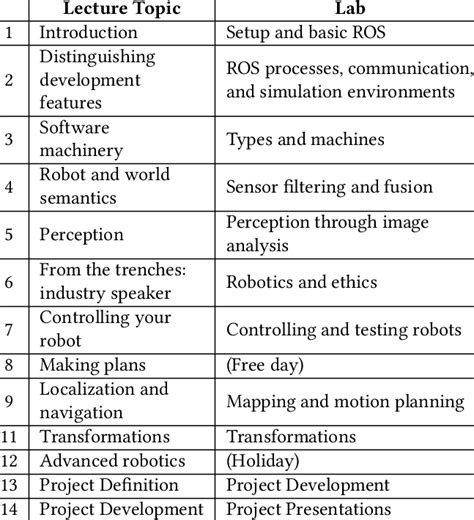 |  | Lecture Topic | Lab |
|---|---|---|
| 1 | Introduction | Setup and basic ROS |
| 2 | Distinguishing development features | ROS processes, communication, and simulation environments |
| 3 | Software machinery | Types and machines |
| 4 | Robot and world semantics | Sensor filtering and fusion |
| 5 | Perception | Perception through image analysis |
| 6 | From the trenches: industry speaker | Robotics and ethics |
| 7 | Controlling your robot | Controlling and testing robots |
| 8 | Making plans | (Free day) |
| 9 | Localization and navigation | Mapping and motion planning |
| 11 | Transformations | Transformations |
| 12 | Advanced robotics | (Holiday) |
| 13 | Project Definition | Project Development |
| 14 | Project Development | Project Presentations |